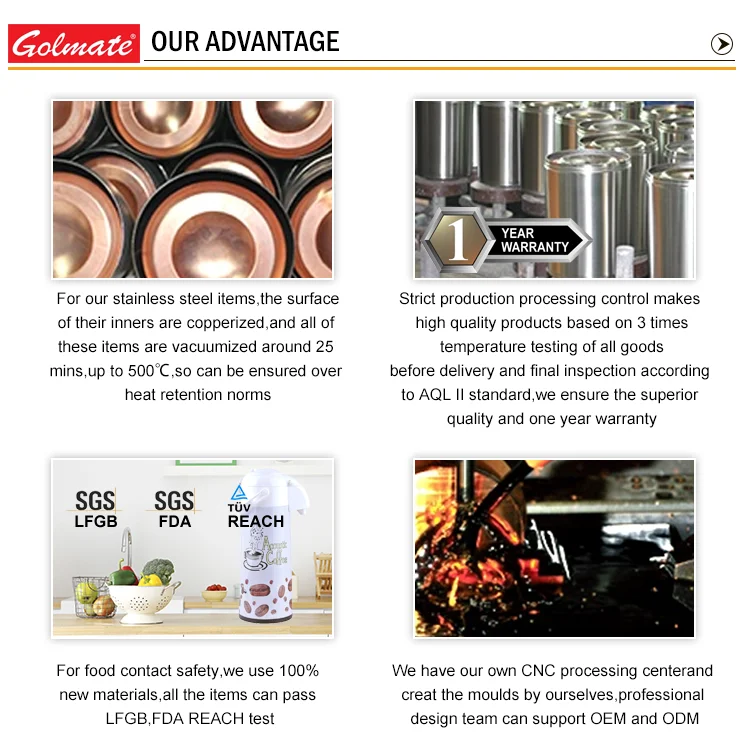 Golmate® OUR ADVANTAGE

1 YEAR WARRANTY

For our stainless steel items,the surface of their inners are copperized,and all of these items are vacuumized around 25 mins,up to 500℃,so can be ensured over heat retention norms

Strict production processing control makes high quality products based on 3 times temperature testing of all goods before delivery and final inspection according to AQL II standard,we ensure the superior quality and one year warranty

SGS LFGB SGS FDA TÜV REACH

For food contact safety,we use 100% new materials,all the items can pass LFGB,FDA REACH test

We have our own CNC processing centerand creat the moulds by ourselves,professional design team can support OEM and ODM